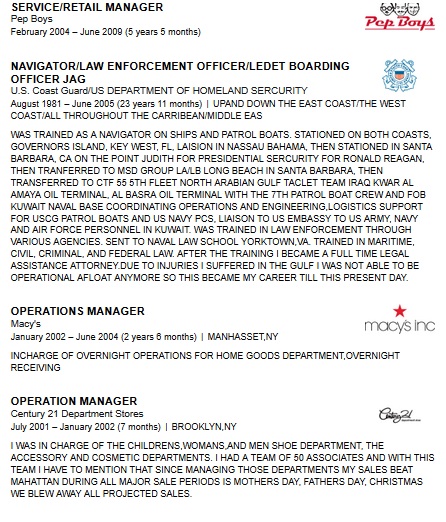 SERVICE/RETAIL MANAGER
Pep Boys
February 2004 – June 2009 (5 years 5 months)

Pep Boys

NAVIGATOR/LAW ENFORCEMENT OFFICER/LEDET BOARDING OFFICER JAG
U.S. Coast Guard/US DEPARTMENT OF HOMELAND SERCURITY
August 1981 – June 2005 (23 years 11 months) | UPAND DOWN THE EAST COAST/THE WEST COAST/ALL THROUGHOUT THE CARRIBEAN/MIDDLE EAS

WAS TRAINED AS A NAVIGATOR ON SHIPS AND PATROL BOATS. STATIONED ON BOTH COASTS, GOVERNORS ISLAND, KEY WEST, FL, LAISION IN NASSAU BAHAMA, THEN STATIONED IN SANTA BARBARA, CA ON THE POINT JUDITH FOR PRESIDENTIAL SERCURITY FOR RONALD REAGAN, THEN TRANFERRED TO MSD GROUP LA/LB LONG BEACH IN SANTA BARBARA, THEN TRANSFERRED TO CTF 55 5TH FLEET NORTH ARABIAN GULF TACLET TEAM IRAQ KWAR AL AMAYA OIL TERMINAL, AL BASRA OIL TERMINAL WITH THE 7TH PATROL BOAT CREW AND FOB KUWAIT NAVAL BASE COORDINATING OPERATIONS AND ENGINEERING,LOGISTICS SUPPORT FOR USCG PATROL BOATS AND US NAVY PCS, LIAISON TO US EMBASSY TO US ARMY, NAVY AND AIR FORCE PERSONNEL IN KUWAIT. WAS TRAINED IN LAW ENFORCEMENT THROUGH VARIOUS AGENCIES. SENT TO NAVAL LAW SCHOOL YORKTOWN,VA. TRAINED IN MARITIME, CIVIL, CRIMINAL, AND FEDERAL LAW. AFTER THE TRAINING I BECAME A FULL TIME LEGAL ASSISTANCE ATTORNEY.DUE TO INJURIES I SUFFERED IN THE GULF I WAS NOT ABLE TO BE OPERATIONAL AFLOAT ANYMORE SO THIS BECAME MY CAREER TILL THIS PRESENT DAY.

OPERATIONS MANAGER
Macy's
January 2002 – June 2004 (2 years 6 months) | MANHASSET,NY

macy's inc

INCHARGE OF OVERNIGHT OPERATIONS FOR HOME GOODS DEPARTMENT,OVERNIGHT RECEIVING

OPERATION MANAGER
Century 21 Department Stores
July 2001 – January 2002 (7 months) | BROOKLYN,NY

Century 21

I WAS IN CHARGE OF THE CHILDRENS,WOMANS,AND MEN SHOE DEPARTMENT, THE ACCESSORY AND COSMETIC DEPARTMENTS. I HAD A TEAM OF 50 ASSOCIATES AND WITH THIS TEAM I HAVE TO MENTION THAT SINCE MANAGING THOSE DEPARTMENTS MY SALES BEAT MAHATTAN DURING ALL MAJOR SALE PERIODS IS MOTHERS DAY, FATHERS DAY, CHRISTMAS WE BLEW AWAY ALL PROJECTED SALES.